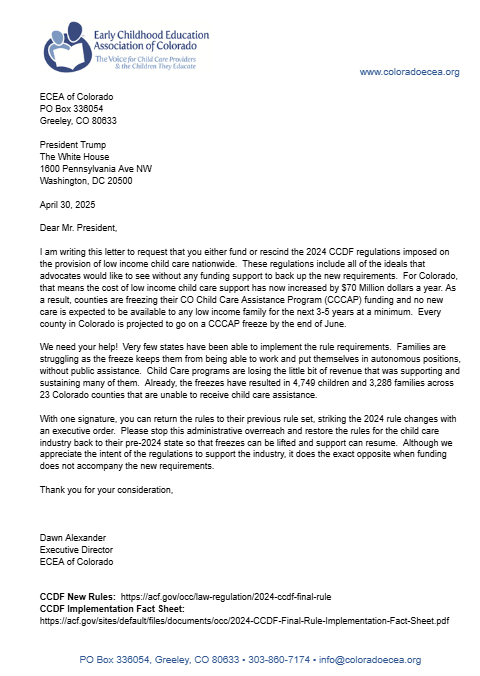 Early Childhood Education Association of Colorado
The Voice for Child Care Providers & the Children They Educate

www.coloradoecea.org

ECEA of Colorado
PO Box 336054
Greeley, CO 80633

President Trump
The White House
1600 Pennsylvania Ave NW
Washington, DC 20500

April 30, 2025

Dear Mr. President,

I am writing this letter to request that you either fund or rescind the 2024 CCDF regulations imposed on the provision of low income child care nationwide. These regulations include all of the ideals that advocates would like to see without any funding support to back up the new requirements. For Colorado, that means the cost of low income child care support has now increased by $70 Million dollars a year. As a result, counties are freezing their CO Child Care Assistance Program (CCCAP) funding and no new care is expected to be available to any low income family for the next 3-5 years at a minimum. Every county in Colorado is projected to go on a CCCAP freeze by the end of June.

We need your help! Very few states have been able to implement the rule requirements. Families are struggling as the freeze keeps them from being able to work and put themselves in autonomous positions, without public assistance. Child Care programs are losing the little bit of revenue that was supporting and sustaining many of them. Already, the freezes have resulted in 4,749 children and 3,286 families across 23 Colorado counties that are unable to receive child care assistance.

With one signature, you can return the rules to their previous rule set, striking the 2024 rule changes with an executive order. Please stop this administrative overreach and restore the rules for the child care industry back to their pre-2024 state so that freezes can be lifted and support can resume. Although we appreciate the intent of the regulations to support the industry, it does the exact opposite when funding does not accompany the new requirements.

Thank you for your consideration,

Dawn Alexander
Executive Director
ECEA of Colorado

CCDF New Rules: https://acf.gov/occ/law-regulation/2024-ccdf-final-rule
CCDF Implementation Fact Sheet:
https://acf.gov/sites/default/files/documents/occ/2024-CCDF-Final-Rule-Implementation-Fact-Sheet.pdf

PO Box 336054, Greeley, CO 80633 • 303-860-7174 • info@coloradoecea.org